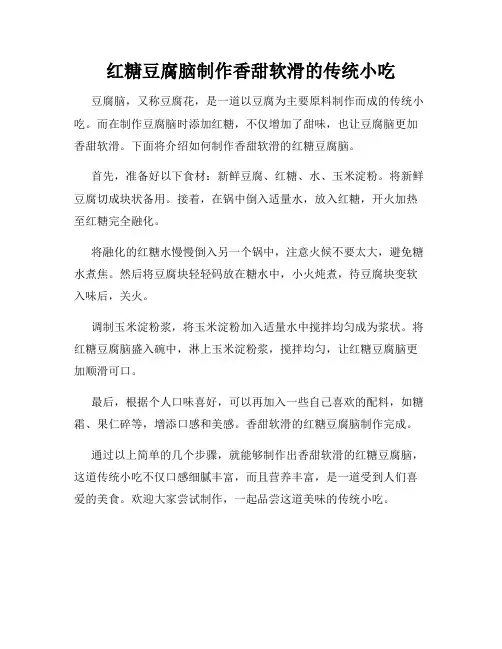 红糖豆腐脑制作香甜软滑的传统小吃

豆腐脑，又称豆腐花，是一道以豆腐为主要原料制作而成的传统小吃。而在制作豆腐脑时添加红糖，不仅增加了甜味，也让豆腐脑更加香甜软滑。下面将介绍如何制作香甜软滑的红糖豆腐脑。

首先，准备好以下食材：新鲜豆腐、红糖、水、玉米淀粉。将新鲜豆腐切成块状备用。接着，在锅中倒入适量水，放入红糖，开火加热至红糖完全融化。

将融化的红糖水慢慢倒入另一个锅中，注意火候不要太大，避免糖水煮焦。然后将豆腐块轻轻码放在糖水中，小火炖煮，待豆腐块变软入味后，关火。

调制玉米淀粉浆，将玉米淀粉加入适量水中搅拌均匀成为浆状。将红糖豆腐脑盛入碗中，淋上玉米淀粉浆，搅拌均匀，让红糖豆腐脑更加顺滑可口。

最后，根据个人口味喜好，可以再加入一些自己喜欢的配料，如糖霜、果仁碎等，增添口感和美感。香甜软滑的红糖豆腐脑制作完成。

通过以上简单的几个步骤，就能够制作出香甜软滑的红糖豆腐脑，这道传统小吃不仅口感细腻丰富，而且营养丰富，是一道受到人们喜爱的美食。欢迎大家尝试制作，一起品尝这道美味的传统小吃。